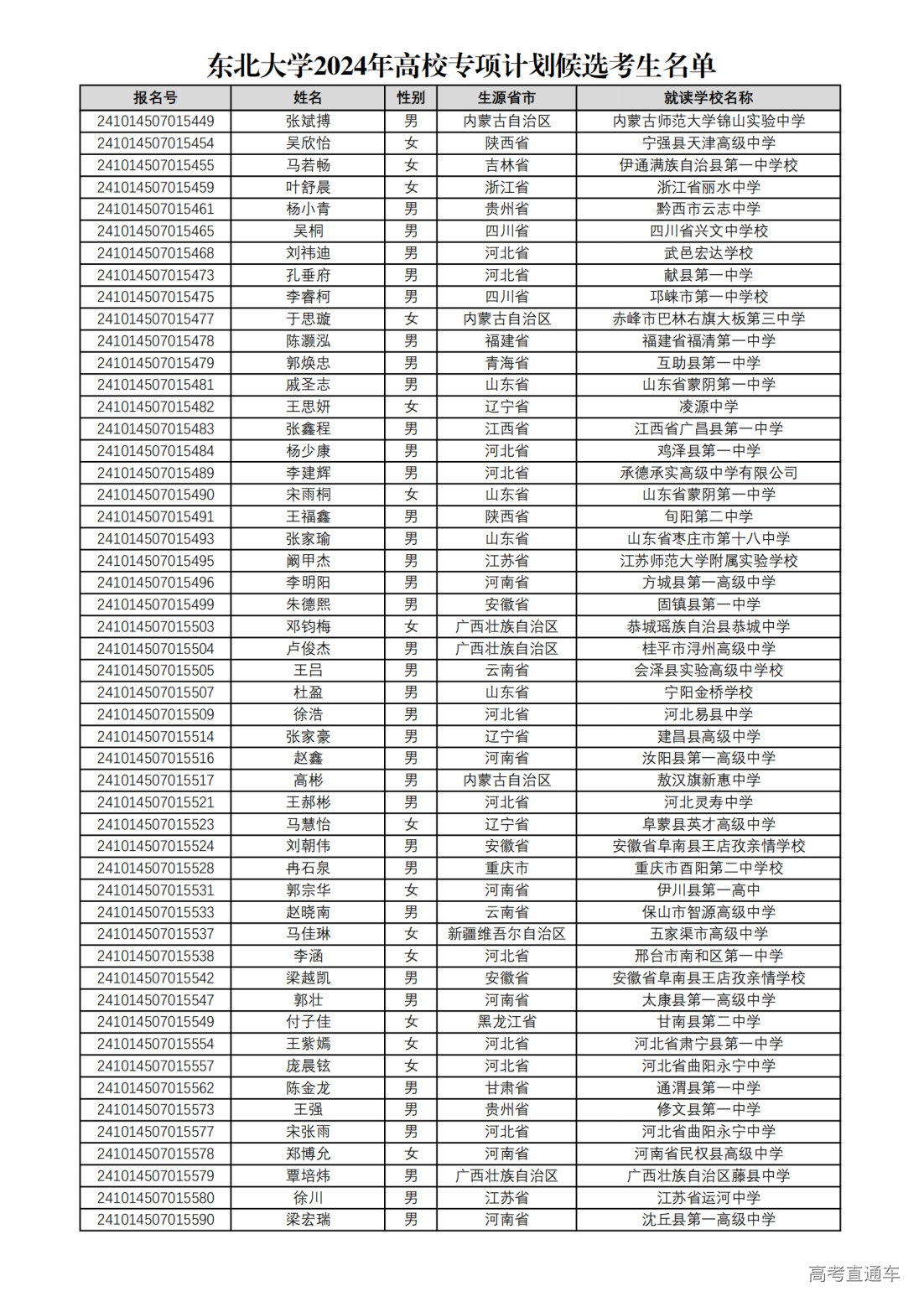 东北大学2024年高校专项计划候选考生名单

| 报名号 | 姓名 | 性别 | 生源省市 | 就读学校名称 |
|---|---|---|---|---|
| 241014507015449 | 张斌搏 | 男 | 内蒙古自治区 | 内蒙古师范大学锦山实验中学 |
| 241014507015454 | 吴欣怡 | 女 | 陕西省 | 宁强县天津高级中学 |
| 241014507015455 | 马若畅 | 女 | 吉林省 | 伊通满族自治县第一中学校 |
| 241014507015459 | 叶舒晨 | 女 | 浙江省 | 浙江省丽水中学 |
| 241014507015461 | 杨小青 | 男 | 贵州省 | 黔西市云志中学 |
| 241014507015465 | 吴桐 | 男 | 四川省 | 四川省兴文中学校 |
| 241014507015468 | 刘祎迪 | 男 | 河北省 | 武邑宏达学校 |
| 241014507015473 | 孔垂府 | 男 | 河北省 | 献县第一中学 |
| 241014507015475 | 李睿柯 | 男 | 四川省 | 邛崃市第一中学校 |
| 241014507015477 | 于思璇 | 女 | 内蒙古自治区 | 赤峰市巴林右旗大板第三中学 |
| 241014507015478 | 陈灏泓 | 男 | 福建省 | 福建省福清第一中学 |
| 241014507015479 | 郭焕忠 | 男 | 青海省 | 互助县第一中学 |
| 241014507015481 | 戚圣志 | 男 | 山东省 | 山东省蒙阴第一中学 |
| 241014507015482 | 王思妍 | 女 | 辽宁省 | 凌源中学 |
| 241014507015483 | 张鑫程 | 男 | 江西省 | 江西省广昌县第一中学 |
| 241014507015484 | 杨少康 | 男 | 河北省 | 鸡泽县第一中学 |
| 241014507015489 | 李建辉 | 男 | 河北省 | 承德承实高级中学有限公司 |
| 241014507015490 | 宋雨桐 | 女 | 山东省 | 山东省蒙阴第一中学 |
| 241014507015491 | 王福鑫 | 男 | 陕西省 | 旬阳第二中学 |
| 241014507015493 | 张家瑜 | 男 | 山东省 | 山东省枣庄市第十八中学 |
| 241014507015495 | 阚甲杰 | 男 | 江苏省 | 江苏师范大学附属实验学校 |
| 241014507015496 | 李明阳 | 男 | 河南省 | 方城县第一高级中学 |
| 241014507015499 | 朱德熙 | 男 | 安徽省 | 固镇县第一中学 |
| 241014507015503 | 邓钧梅 | 女 | 广西壮族自治区 | 恭城瑶族自治县恭城中学 |
| 241014507015504 | 卢俊杰 | 男 | 广西壮族自治区 | 桂平市浔州高级中学 |
| 241014507015505 | 王吕 | 男 | 云南省 | 会泽县实验高级中学校 |
| 241014507015507 | 杜盈 | 男 | 山东省 | 宁阳金桥学校 |
| 241014507015509 | 徐浩 | 男 | 河北省 | 河北易县中学 |
| 241014507015514 | 张家豪 | 男 | 辽宁省 | 建昌县高级中学 |
| 241014507015516 | 赵鑫 | 男 | 河南省 | 汝阳县第一高级中学 |
| 241014507015517 | 高彬 | 男 | 内蒙古自治区 | 敖汉旗新惠中学 |
| 241014507015521 | 王郝彬 | 男 | 河北省 | 河北灵寿中学 |
| 241014507015523 | 马慧怡 | 女 | 辽宁省 | 阜蒙县英才高级中学 |
| 241014507015524 | 刘朝伟 | 男 | 安徽省 | 安徽省阜南县王店孜亲情学校 |
| 241014507015528 | 冉石泉 | 男 | 重庆市 | 重庆市酉阳第二中学校 |
| 241014507015531 | 郭宗华 | 女 | 河南省 | 伊川县第一高中 |
| 241014507015533 | 赵晓南 | 男 | 云南省 | 保山市智源高级中学 |
| 241014507015537 | 马佳琳 | 女 | 新疆维吾尔自治区 | 五家渠市高级中学 |
| 241014507015538 | 李涵 | 女 | 河北省 | 邢台市南和区第一中学 |
| 241014507015542 | 梁越凯 | 男 | 安徽省 | 安徽省阜南县王店孜亲情学校 |
| 241014507015547 | 郭壮 | 男 | 河南省 | 太康县第一高级中学 |
| 241014507015549 | 付子佳 | 女 | 黑龙江省 | 甘南县第二中学 |
| 241014507015554 | 王紫嫣 | 女 | 河北省 | 河北省肃宁县第一中学 |
| 241014507015557 | 庞晨铉 | 女 | 河北省 | 河北省曲阳永宁中学 |
| 241014507015562 | 陈金龙 | 男 | 甘肃省 | 通渭县第一中学 |
| 241014507015573 | 王强 | 男 | 贵州省 | 修文县第一中学 |
| 241014507015577 | 宋张雨 | 男 | 河北省 | 河北省曲阳永宁中学 |
| 241014507015578 | 郑博允 | 女 | 河南省 | 河南省民权县高级中学 |
| 241014507015579 | 覃培炜 | 男 | 广西壮族自治区 | 广西壮族自治区藤县中学 |
| 241014507015580 | 徐川 | 男 | 江苏省 | 江苏省运河中学 |
| 241014507015590 | 梁宏瑞 | 男 | 河南省 | 沈丘县第一高级中学 |

高考直通车